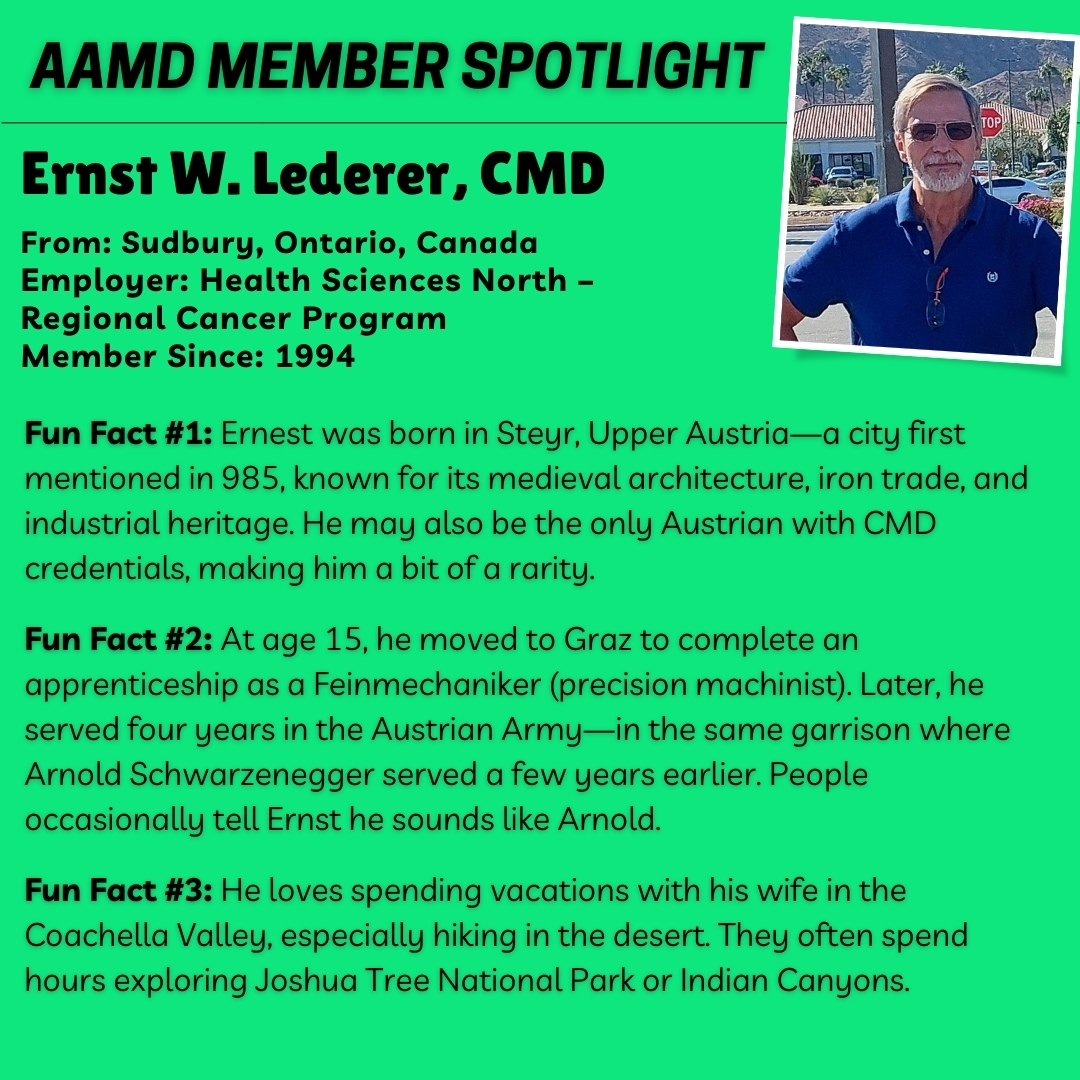 AAMD MEMBER SPOTLIGHT

Ernst W. Lederer, CMD

From: Sudbury, Ontario, Canada
Employer: Health Sciences North – Regional Cancer Program
Member Since: 1994

TOP

Fun Fact #1: Ernest was born in Steyr, Upper Austria—a city first mentioned in 985, known for its medieval architecture, iron trade, and industrial heritage. He may also be the only Austrian with CMD credentials, making him a bit of a rarity.

Fun Fact #2: At age 15, he moved to Graz to complete an apprenticeship as a Feinmechaniker (precision machinist). Later, he served four years in the Austrian Army—in the same garrison where Arnold Schwarzenegger served a few years earlier. People occasionally tell Ernst he sounds like Arnold.

Fun Fact #3: He loves spending vacations with his wife in the Coachella Valley, especially hiking in the desert. They often spend hours exploring Joshua Tree National Park or Indian Canyons.